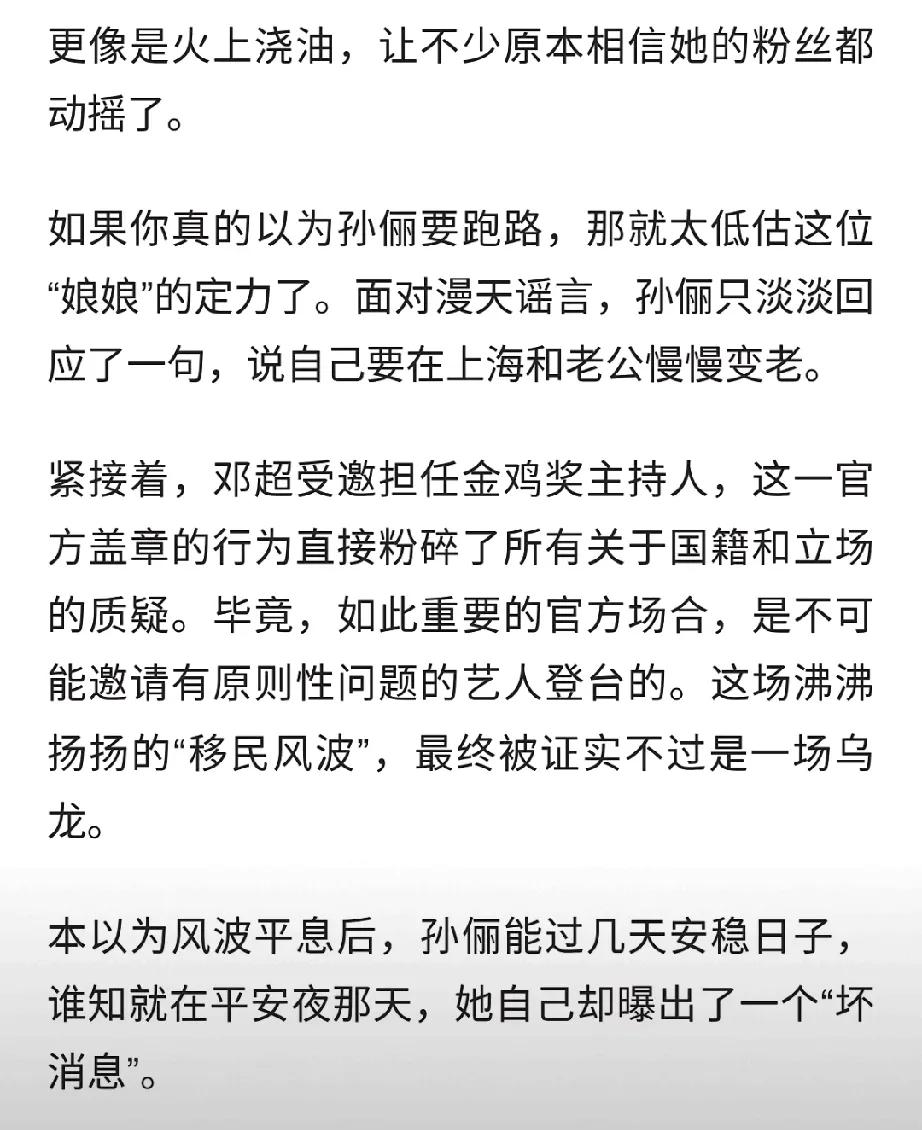 更像是火上浇油，让不少原本相信她的粉丝都动摇了。

如果你真的以为孙俪要跑路，那就太低估这位“娘娘”的定力了。面对漫天谣言，孙俪只淡淡回应了一句，说自己要在上海和老公慢慢变老。

紧接着，邓超受邀担任金鸡奖主持人，这一官方盖章的行为直接粉碎了所有关于国籍和立场的质疑。毕竟，如此重要的官方场合，是不可能邀请有原则性问题的艺人登台的。这场沸沸扬扬的“移民风波”，最终被证实不过是一场乌龙。

本以为风波平息后，孙俪能过几天安稳日子，谁知就在平安夜那天，她自己却曝出了一个“坏消息”。